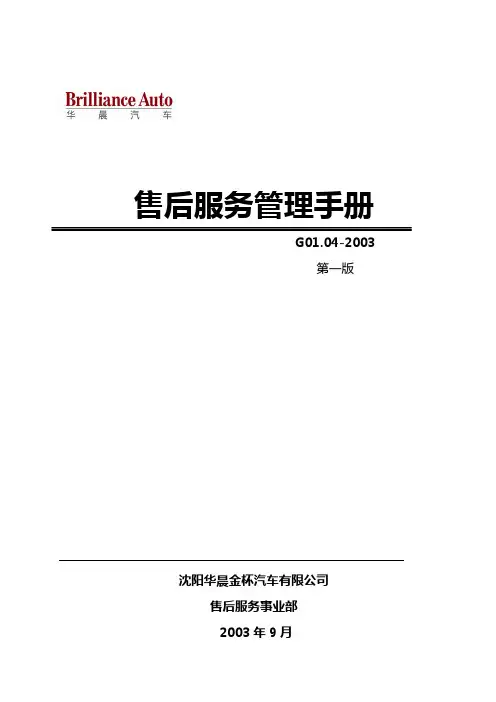 Brilliance Auto
华 晨 汽 车

售后服务管理手册

G01.04-2003

第一版

沈阳华晨金杯汽车有限公司

售后服务事业部

2003年9月